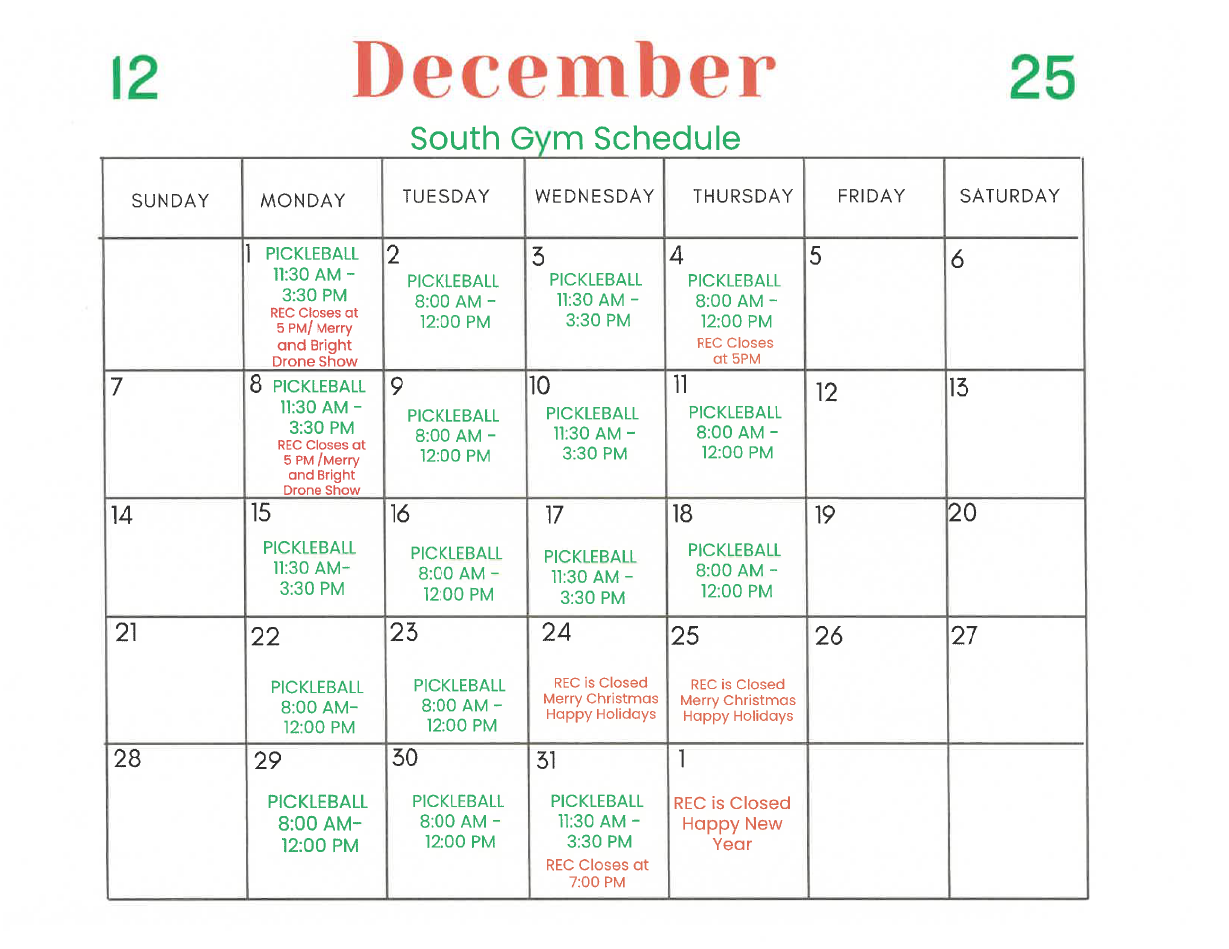 12 December 25

South Gym Schedule

| SUNDAY | MONDAY | TUESDAY | WEDNESDAY | THURSDAY | FRIDAY | SATURDAY |
|---|---|---|---|---|---|---|
|  | 1 PICKLEBALL 11:30 AM - 3:30 PM REC Closes at 5 PM/ Merry and Bright Drone Show | 2 PICKLEBALL 8:00 AM - 12:00 PM | 3 PICKLEBALL 11:30 AM - 3:30 PM | 4 PICKLEBALL 8:00 AM - 12:00 PM REC Closes at 5PM | 5 | 6 |
| 7 | 8 PICKLEBALL 11:30 AM - 3:30 PM REC Closes at 5 PM /Merry and Bright Drone Show | 9 PICKLEBALL 8:00 AM - 12:00 PM | 10 PICKLEBALL 11:30 AM - 3:30 PM | 11 PICKLEBALL 8:00 AM - 12:00 PM | 12 | 13 |
| 14 | 15 PICKLEBALL 11:30 AM- 3:30 PM | 16 PICKLEBALL 8:00 AM - 12:00 PM | 17 PICKLEBALL 11:30 AM - 3:30 PM | 18 PICKLEBALL 8:00 AM - 12:00 PM | 19 | 20 |
| 21 | 22 PICKLEBALL 8:00 AM- 12:00 PM | 23 PICKLEBALL 8:00 AM - 12:00 PM | 24 REC is Closed Merry Christmas Happy Holidays | 25 REC is Closed Merry Christmas Happy Holidays | 26 | 27 |
| 28 | 29 PICKLEBALL 8:00 AM- 12:00 PM | 30 PICKLEBALL 8:00 AM - 12:00 PM | 31 PICKLEBALL 11:30 AM - 3:30 PM REC Closes at 7:00 PM | 1 REC is Closed Happy New Year |  |  |